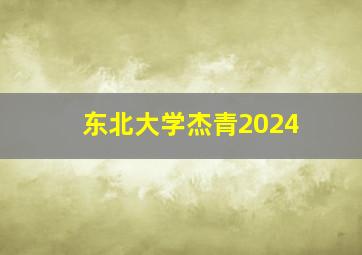 东北大学杰青2024